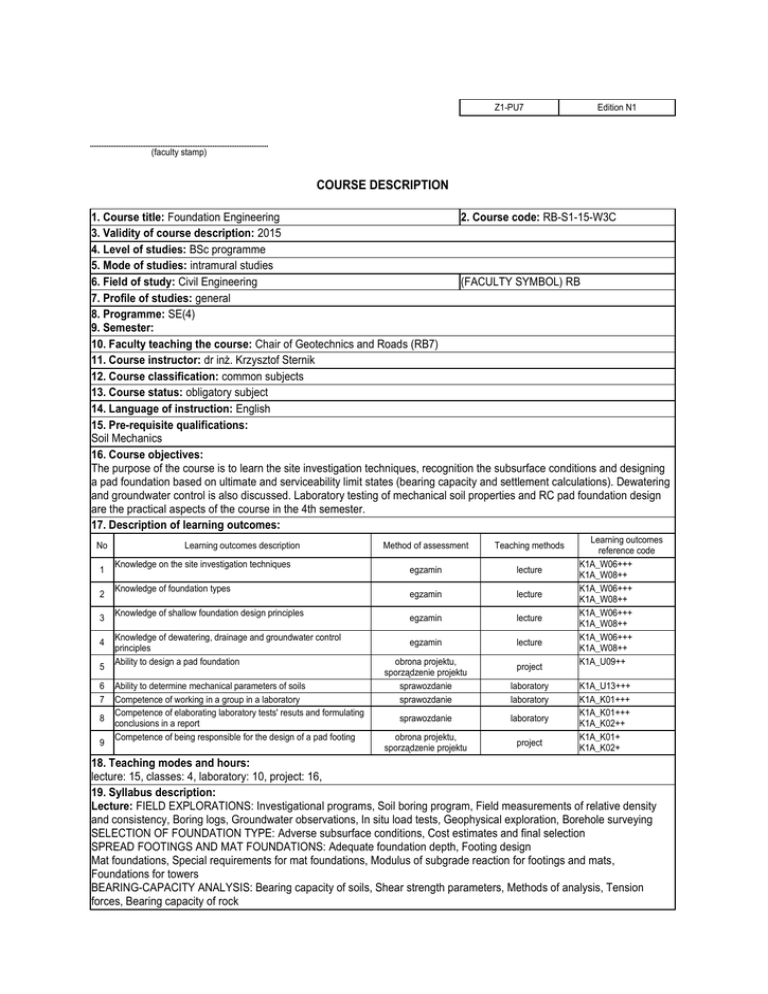 | Z1-PU7 | Edition N1 |
|---|---|

(faculty stamp)

COURSE DESCRIPTION

1. Course title: Foundation Engineering
2. Course code: RB-S1-15-W3C
3. Validity of course description: 2015
4. Level of studies: BSc programme
5. Mode of studies: intramural studies
6. Field of study: Civil Engineering
(FACULTY SYMBOL) RB
7. Profile of studies: general
8. Programme: SE(4)
9. Semester:
10. Faculty teaching the course: Chair of Geotechnics and Roads (RB7)
11. Course instructor: dr inż. Krzysztof Sternik
12. Course classification: common subjects
13. Course status: obligatory subject
14. Language of instruction: English
15. Pre-requisite qualifications:
Soil Mechanics
16. Course objectives:
The purpose of the course is to learn the site investigation techniques, recognition the subsurface conditions and designing a pad foundation based on ultimate and serviceability limit states (bearing capacity and settlement calculations). Dewatering and groundwater control is also discussed. Laboratory testing of mechanical soil properties and RC pad foundation design are the practical aspects of the course in the 4th semester.
17. Description of learning outcomes:

| No | Learning outcomes description | Method of assessment | Teaching methods | Learning outcomes reference code |
|---|---|---|---|---|
| 1 | Knowledge on the site investigation techniques | egzamin | lecture | K1A_W06+++ K1A_W08++ |
| 2 | Knowledge of foundation types | egzamin | lecture | K1A_W06+++ K1A_W08++ |
| 3 | Knowledge of shallow foundation design principles | egzamin | lecture | K1A_W06+++ K1A_W08++ |
| 4 | Knowledge of dewatering, drainage and groundwater control principles | egzamin | lecture | K1A_W06+++ K1A_W08++ |
| 5 | Ability to design a pad foundation | obrona projektu, sporządzenie projektu | project | K1A_U09++ |
| 6 | Ability to determine mechanical parameters of soils | sprawozdanie | laboratory | K1A_U13+++ |
| 7 | Competence of working in a group in a laboratory | sprawozdanie | laboratory | K1A_K01+++ |
| 8 | Competence of elaborating laboratory tests' resuts and formulating conclusions in a report | sprawozdanie | laboratory | K1A_K01+++ K1A_K02++ |
| 9 | Competence of being responsible for the design of a pad footing | obrona projektu, sporządzenie projektu | project | K1A_K01+ K1A_K02+ |

18. Teaching modes and hours:
lecture: 15, classes: 4, laboratory: 10, project: 16,
19. Syllabus description:
Lecture: FIELD EXPLORATIONS: Investigational programs, Soil boring program, Field measurements of relative density and consistency, Boring logs, Groundwater observations, In situ load tests, Geophysical exploration, Borehole surveying
SELECTION OF FOUNDATION TYPE: Adverse subsurface conditions, Cost estimates and final selection
SPREAD FOOTINGS AND MAT FOUNDATIONS: Adequate foundation depth, Footing design
Mat foundations, Special requirements for mat foundations, Modulus of subgrade reaction for footings and mats, Foundations for towers
BEARING-CAPACITY ANALYSIS: Bearing capacity of soils, Shear strength parameters, Methods of analysis, Tension forces, Bearing capacity of rock